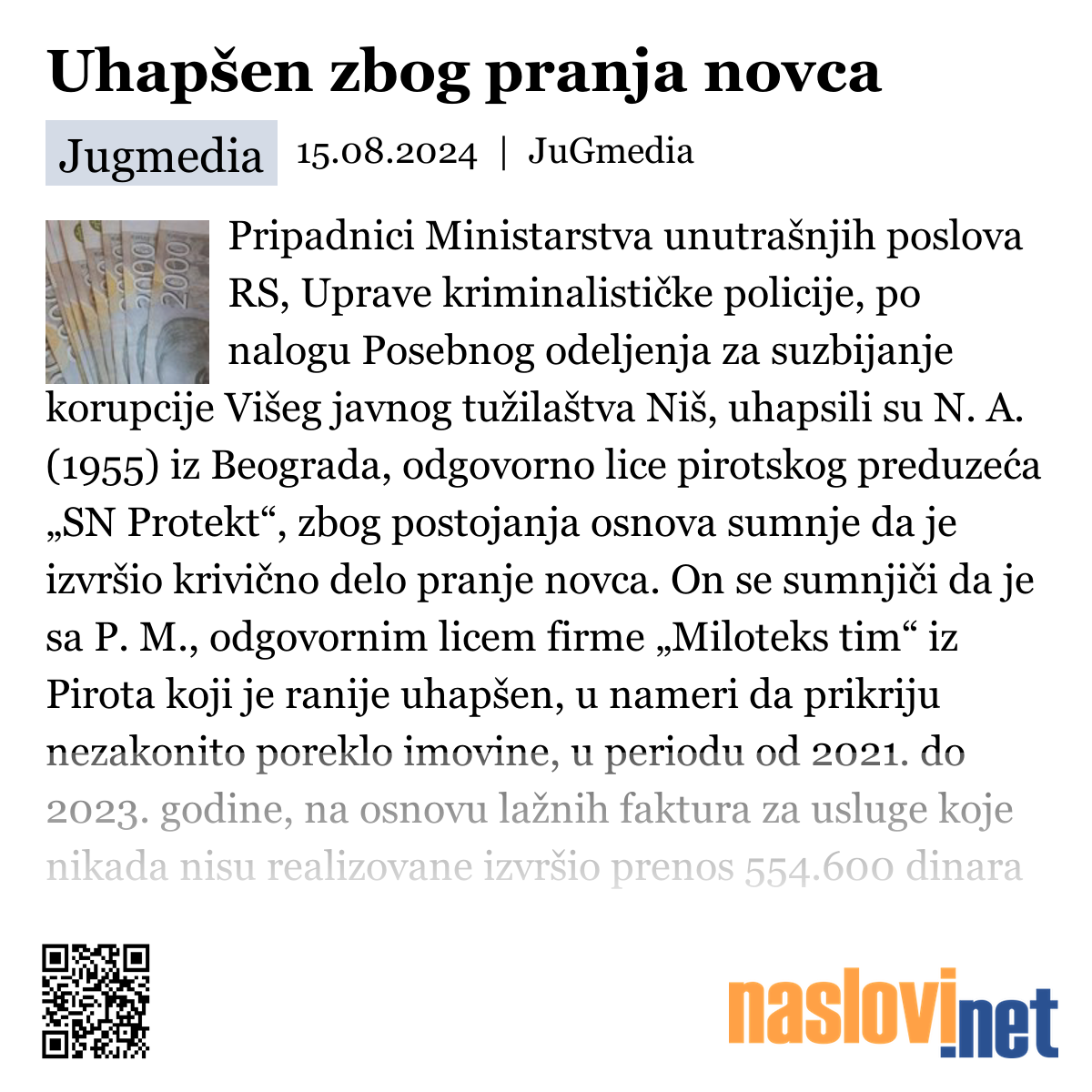 Uhapšen zbog pranja novca

Jugmedia 15.08.2024 | JuGmedia

Pripadnici Ministarstva unutrašnjih poslova RS, Uprave kriminalističke policije, po nalogu Posebnog odeljenja za suzbijanje korupcije Višeg javnog tužilaštva Niš, uhapsili su N. A. (1955) iz Beograda, odgovorno lice pirotskog preduzeća „SN Protekt“, zbog postojanja osnova sumnje da je izvršio krivično delo pranje novca. On se sumnjiči da je sa P. M., odgovornim licem firme „Miloteks tim“ iz Pirota koji je ranije uhapšen, u nameri da prikriju nezakonito poreklo imovine, u periodu od 2021. do 2023. godine, na osnovu lažnih faktura za usluge koje nikada nisu realizovane izvršio prenos 554.600 dinara

naslovi.net